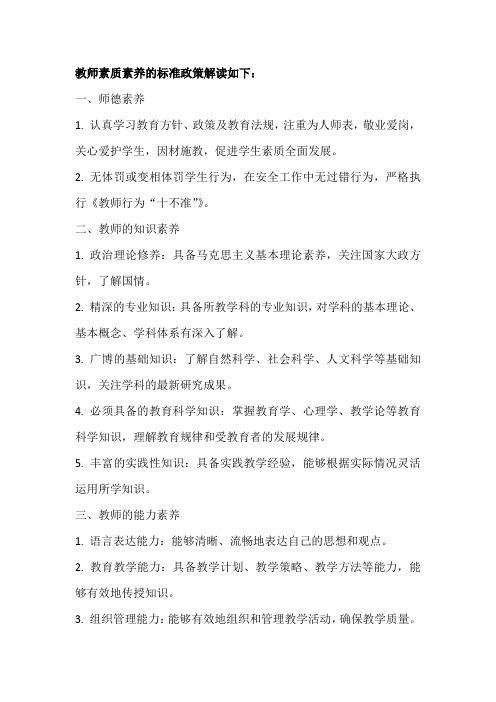 教师素质素养的标准政策解读如下：

一、师德素养

1. 认真学习教育方针、政策及教育法规，注重为人师表，敬业爱岗，关心爱护学生，因材施教，促进学生素质全面发展。

2. 无体罚或变相体罚学生行为，在安全工作中无过错行为，严格执行《教师行为“十不准”》。

二、教师的知识素养

1. 政治理论修养：具备马克思主义基本理论素养，关注国家大政方针，了解国情。

2. 精深的专业知识：具备所教学科的专业知识，对学科的基本理论、基本概念、学科体系有深入了解。

3. 广博的基础知识：了解自然科学、社会科学、人文科学等基础知识，关注学科的最新研究成果。

4. 必须具备的教育科学知识：掌握教育学、心理学、教学论等教育科学知识，理解教育规律和受教育者的发展规律。

5. 丰富的实践性知识：具备实践教学经验，能够根据实际情况灵活运用所学知识。

三、教师的能力素养

1. 语言表达能力：能够清晰、流畅地表达自己的思想和观点。

2. 教育教学能力：具备教学计划、教学策略、教学方法等能力，能够有效地传授知识。

3. 组织管理能力：能够有效地组织和管理教学活动，确保教学质量。